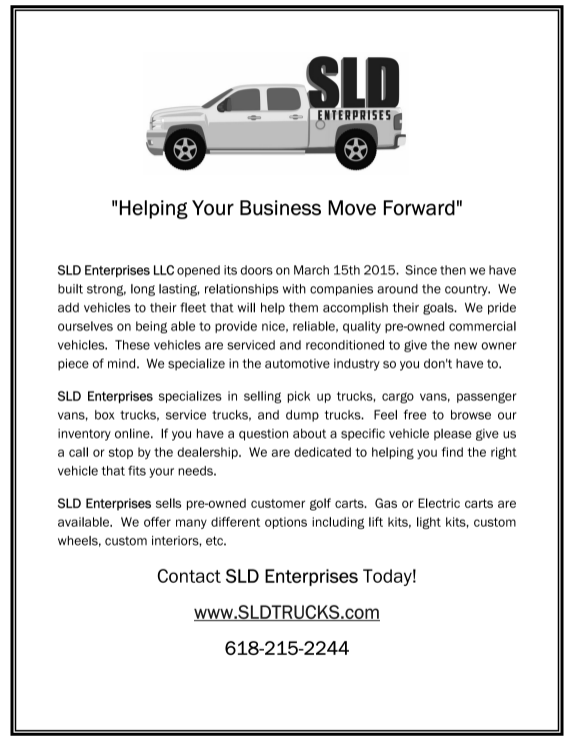 SLD
ENTERPRISES

"Helping Your Business Move Forward"

SLD Enterprises LLC opened its doors on March 15th 2015. Since then we have built strong, long lasting, relationships with companies around the country. We add vehicles to their fleet that will help them accomplish their goals. We pride ourselves on being able to provide nice, reliable, quality pre-owned commercial vehicles. These vehicles are serviced and reconditioned to give the new owner piece of mind. We specialize in the automotive industry so you don't have to.

SLD Enterprises specializes in selling pick up trucks, cargo vans, passenger vans, box trucks, service trucks, and dump trucks. Feel free to browse our inventory online. If you have a question about a specific vehicle please give us a call or stop by the dealership. We are dedicated to helping you find the right vehicle that fits your needs.

SLD Enterprises sells pre-owned customer golf carts. Gas or Electric carts are available. We offer many different options including lift kits, light kits, custom wheels, custom interiors, etc.

Contact SLD Enterprises Today!

www.SLDTRUCKS.com

618-215-2244